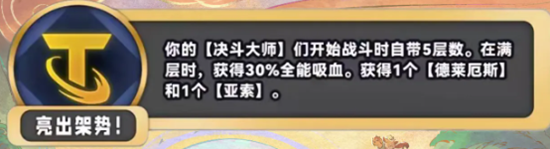 你的【决斗大师】们开始战斗时自带5层数。在满层时，获得30%全能吸血。获得1个【德莱厄斯】和1个【亚索】。

亮出架势！